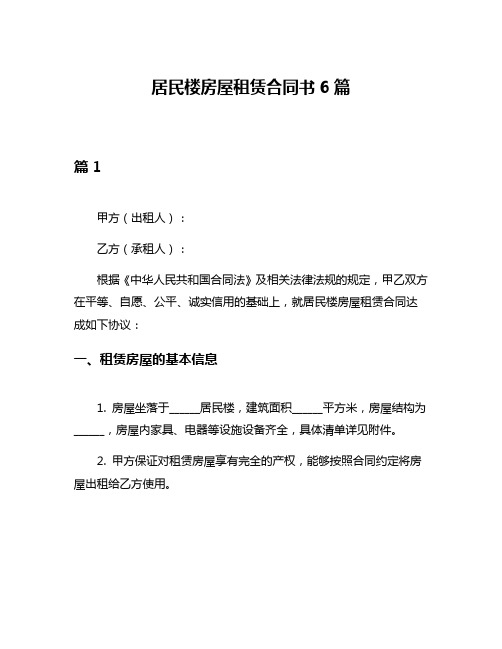 居民楼房屋租赁合同书 6 篇

篇 1

甲方（出租人）：

乙方（承租人）：

根据《中华人民共和国合同法》及相关法律法规的规定，甲乙双方在平等、自愿、公平、诚实信用的基础上，就居民楼房屋租赁合同达成如下协议：

一、租赁房屋的基本信息

1. 房屋坐落于______居民楼，建筑面积______平方米，房屋结构为______，房屋内家具、电器等设施设备齐全，具体清单详见附件。

2. 甲方保证对租赁房屋享有完全的产权，能够按照合同约定将房屋出租给乙方使用。